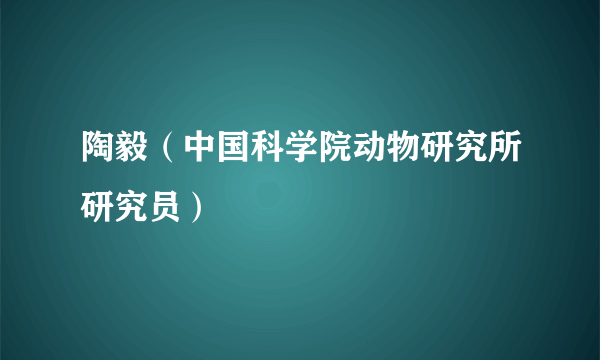 陶毅（中国科学院动物研究所研究员）